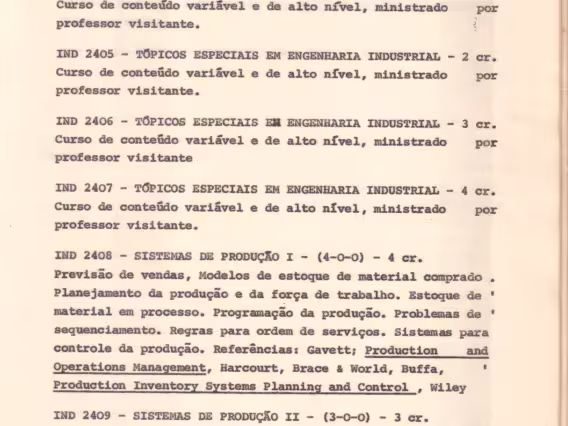 Curso de conteúdo variável e de alto nível, ministrado por professor visitante.

IND 2405 - TÓPICOS ESPECIAIS EM ENGENHARIA INDUSTRIAL - 2 cr. Curso de conteúdo variável e de alto nível, ministrado por professor visitante.

IND 2406 - TÓPICOS ESPECIAIS EM ENGENHARIA INDUSTRIAL - 3 cr. Curso de conteúdo variável e de alto nível, ministrado por professor visitante

IND 2407 - TÓPICOS ESPECIAIS EM ENGENHARIA INDUSTRIAL - 4 cr. Curso de conteúdo variável e de alto nível, ministrado por professor visitante.

IND 2408 - SISTEMAS DE PRODUÇÃO I - (4-0-0) - 4 cr. Previsão de vendas, Modelos de estoque de material comprado . Planejamento da produção e da força de trabalho. Estoque de ' material em processo. Programação da produção. Problemas de ' sequenciamento. Regras para ordem de serviços. Sistemas para controle da produção. Referências: Gavett; Production and Operations Management, Harcourt, Brace & World, Buffa, ' Production Inventory Systems Planning and Control , Wiley

IND 2409 - SISTEMAS DE PRODUÇÃO II - (3-0-0) - 3 cr.